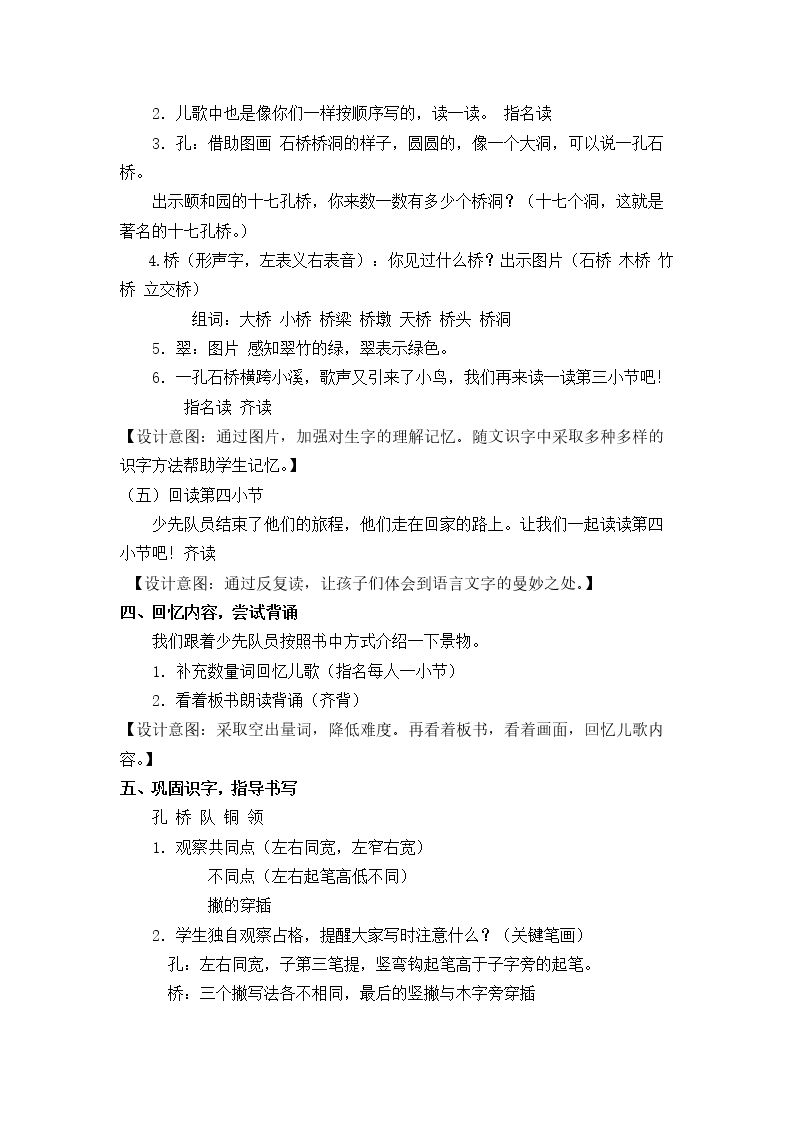 2.儿歌中也是像你们一样按顺序写的，读一读。 指名读

3.孔：借助图画 石桥桥洞的样子，圆圆的，像一个大洞，可以说一孔石桥。

出示颐和园的十七孔桥，你来数一数有多少个桥洞？（十七个洞，这就是著名的十七孔桥。）

4.桥（形声字，左表义右表音）：你见过什么桥？出示图片（石桥 木桥 竹桥 立交桥）

组词：大桥 小桥 桥梁 桥墩 天桥 桥头 桥洞

5.翠：图片 感知翠竹的绿，翠表示绿色。

6.一孔石桥横跨小溪，歌声又引来了小鸟，我们再来读一读第三小节吧！

指名读 齐读

【设计意图：通过图片，加强对生字的理解记忆。随文识字中采取多种多样的识字方法帮助学生记忆。】

（五）回读第四小节

少先队员结束了他们的旅程，他们走在回家的路上。让我们一起读读第四小节吧！齐读

【设计意图：通过反复读，让孩子们体会到语言文字的曼妙之处。】

四、回忆内容，尝试背诵

我们跟着少先队员按照书中方式介绍一下景物。

1.补充数量词回忆儿歌（指名每人一小节）

2.看着板书朗读背诵（齐背）

【设计意图：采取空出量词，降低难度。再看着板书，看着画面，回忆儿歌内容。】

五、巩固识字，指导书写

孔 桥 队 铜 领

1.观察共同点（左右同宽，左窄右宽）

不同点（左右起笔高低不同）

撇的穿插

2.学生独自观察占格，提醒大家写时注意什么？（关键笔画）

孔：左右同宽，子第三笔提，竖弯钩起笔高于子字旁的起笔。

桥：三个撇写法各不相同，最后的竖撇与木字旁穿插